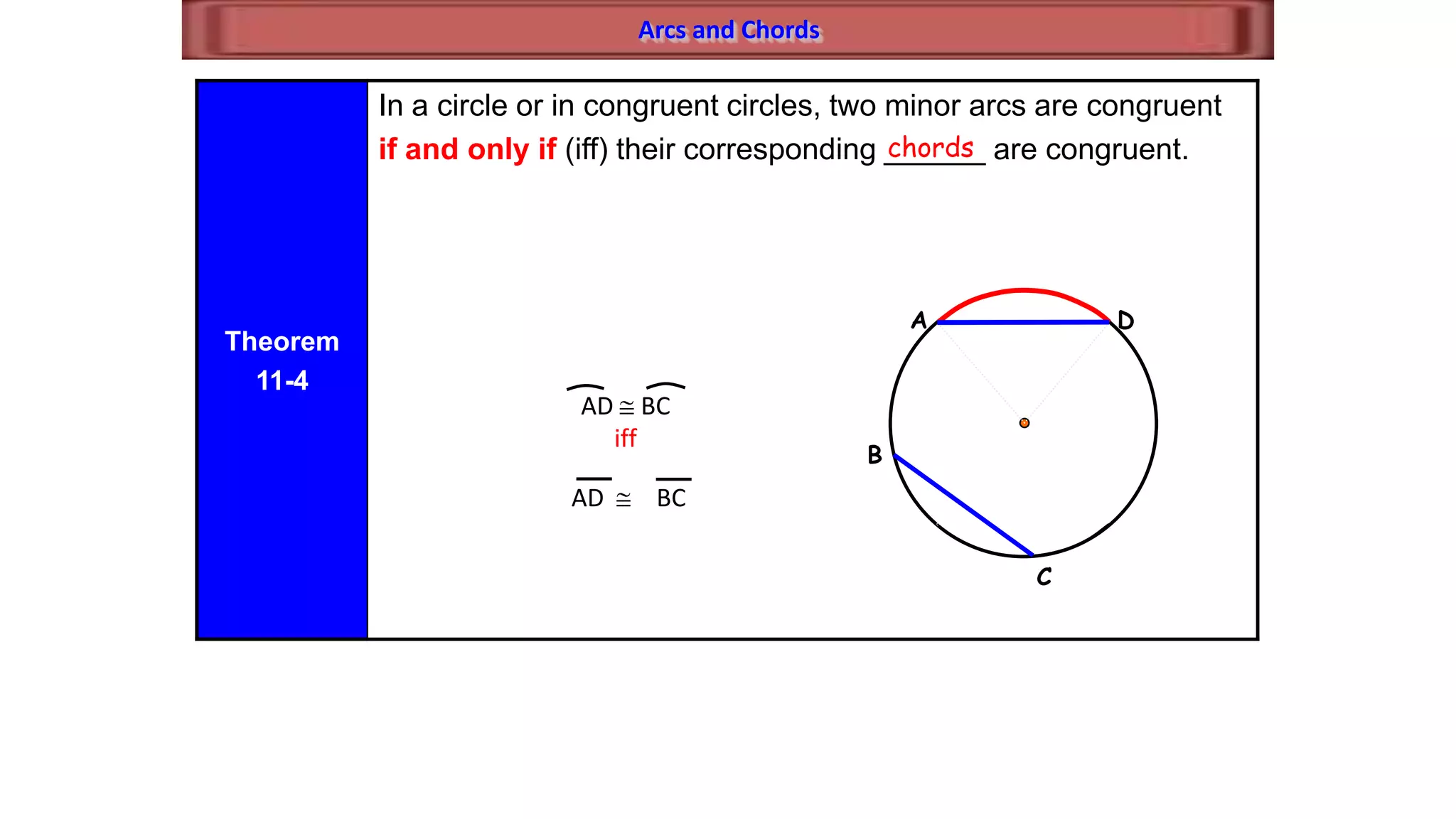 Arcs and Chords

Theorem 11-4

In a circle or in congruent circles, two minor arcs are congruent if and only if (iff) their corresponding chords are congruent.

$\overset{\frown}{AD} \cong \overset{\frown}{BC}$
iff
$\overline{AD} \cong \overline{BC}$

A
D
B
C